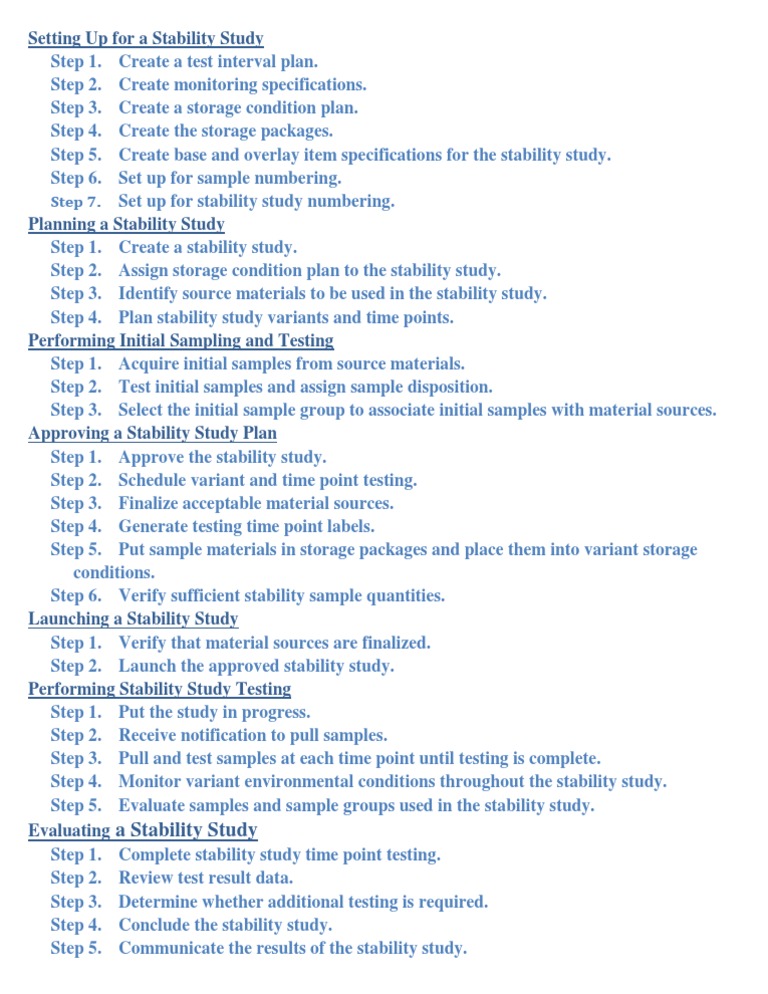 Setting Up for a Stability Study

Step 1. Create a test interval plan.
Step 2. Create monitoring specifications.
Step 3. Create a storage condition plan.
Step 4. Create the storage packages.
Step 5. Create base and overlay item specifications for the stability study.
Step 6. Set up for sample numbering.
Step 7. Set up for stability study numbering.

Planning a Stability Study

Step 1. Create a stability study.
Step 2. Assign storage condition plan to the stability study.
Step 3. Identify source materials to be used in the stability study.
Step 4. Plan stability study variants and time points.

Performing Initial Sampling and Testing

Step 1. Acquire initial samples from source materials.
Step 2. Test initial samples and assign sample disposition.
Step 3. Select the initial sample group to associate initial samples with material sources.

Approving a Stability Study Plan

Step 1. Approve the stability study.
Step 2. Schedule variant and time point testing.
Step 3. Finalize acceptable material sources.
Step 4. Generate testing time point labels.
Step 5. Put sample materials in storage packages and place them into variant storage conditions.
Step 6. Verify sufficient stability sample quantities.

Launching a Stability Study

Step 1. Verify that material sources are finalized.
Step 2. Launch the approved stability study.

Performing Stability Study Testing

Step 1. Put the study in progress.
Step 2. Receive notification to pull samples.
Step 3. Pull and test samples at each time point until testing is complete.
Step 4. Monitor variant environmental conditions throughout the stability study.
Step 5. Evaluate samples and sample groups used in the stability study.

Evaluating a Stability Study

Step 1. Complete stability study time point testing.
Step 2. Review test result data.
Step 3. Determine whether additional testing is required.
Step 4. Conclude the stability study.
Step 5. Communicate the results of the stability study.